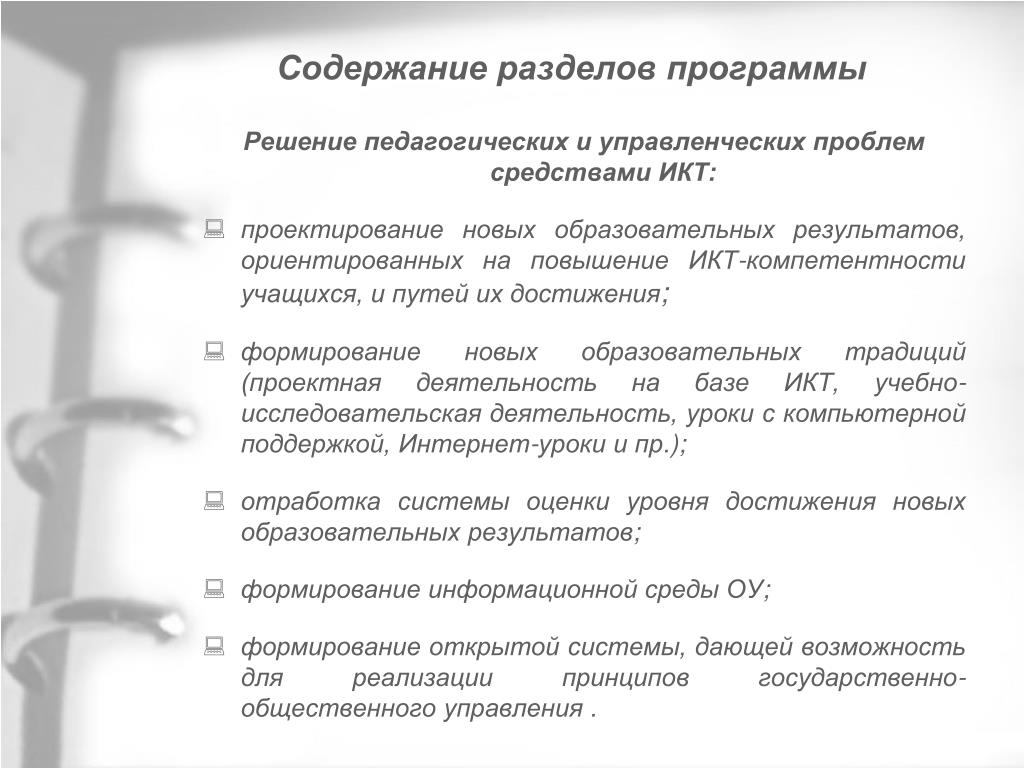 Содержание разделов программы

Решение педагогических и управленческих проблем средствами ИКТ:

проектирование новых образовательных результатов, ориентированных на повышение ИКТ-компетентности учащихся, и путей их достижения;

формирование новых образовательных традиций (проектная деятельность на базе ИКТ, учебно-исследовательская деятельность, уроки с компьютерной поддержкой, Интернет-уроки и пр.);

отработка системы оценки уровня достижения новых образовательных результатов;

формирование информационной среды ОУ;

формирование открытой системы, дающей возможность для реализации принципов государственно-общественного управления .